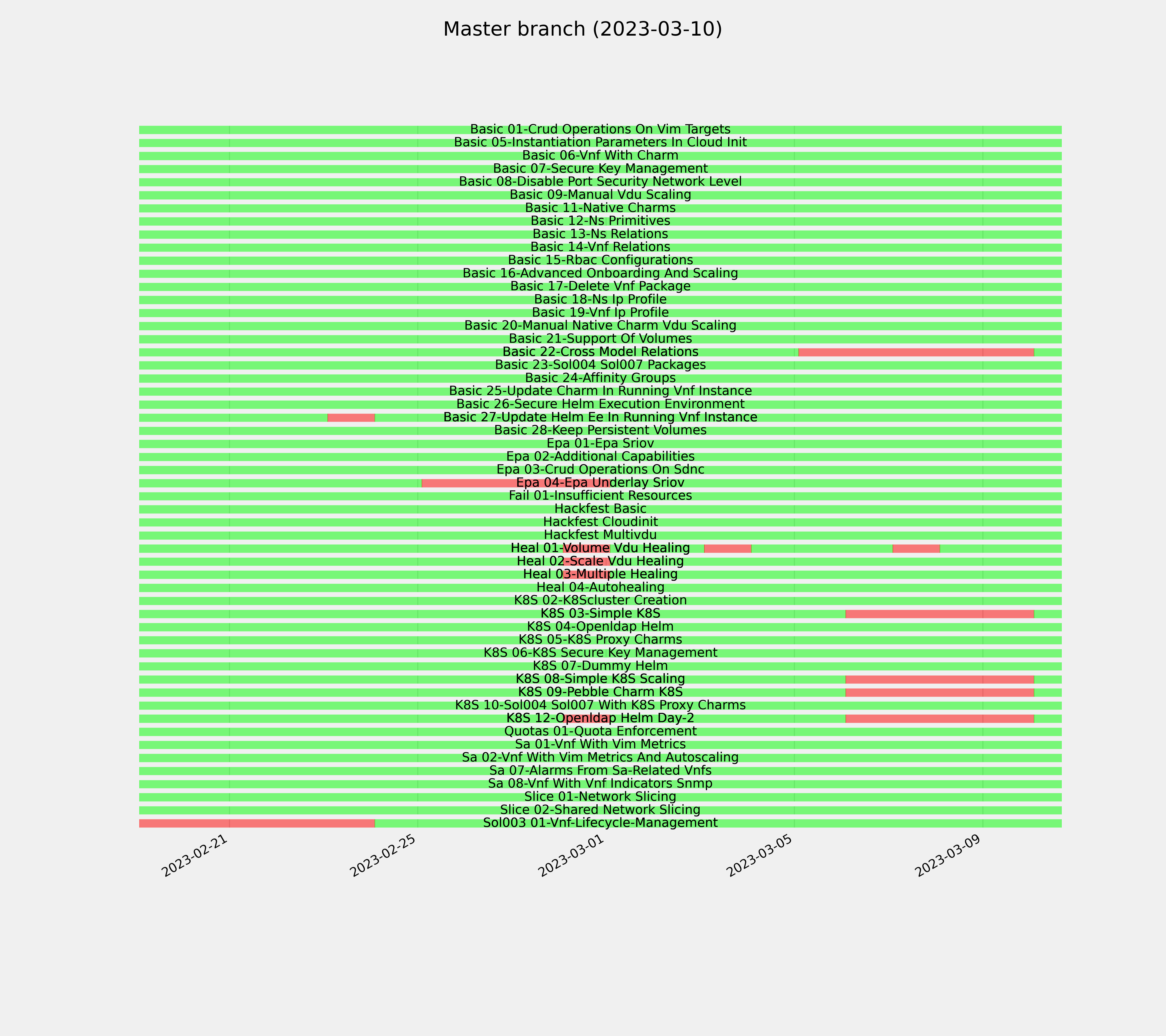 Master branch (2023-03-10)

Basic 01-Crud Operations On Vim Targets
Basic 05-Instantiation Parameters In Cloud Init
Basic 06-Vnf With Charm
Basic 07-Secure Key Management
Basic 08-Disable Port Security Network Level
Basic 09-Manual Vdu Scaling
Basic 11-Native Charms
Basic 12-Ns Primitives
Basic 13-Ns Relations
Basic 14-Vnf Relations
Basic 15-Rbac Configurations
Basic 16-Advanced Onboarding And Scaling
Basic 17-Delete Vnf Package
Basic 18-Ns Ip Profile
Basic 19-Vnf Ip Profile
Basic 20-Manual Native Charm Vdu Scaling
Basic 21-Support Of Volumes
Basic 22-Cross Model Relations
Basic 23-Sol004 Sol007 Packages
Basic 24-Affinity Groups
Basic 25-Update Charm In Running Vnf Instance
Basic 26-Secure Helm Execution Environment
Basic 27-Update Helm Ee In Running Vnf Instance
Basic 28-Keep Persistent Volumes
Epa 01-Epa Sriov
Epa 02-Additional Capabilities
Epa 03-Crud Operations On Sdnc
Epa 04-Epa Underlay Sriov
Fail 01-Insufficient Resources
Hackfest Basic
Hackfest Cloudinit
Hackfest Multivdu
Heal 01-Volume Vdu Healing
Heal 02-Scale Vdu Healing
Heal 03-Multiple Healing
Heal 04-Autohealing
K8S 02-K8Scluster Creation
K8S 03-Simple K8S
K8S 04-Openldap Helm
K8S 05-K8S Proxy Charms
K8S 06-K8S Secure Key Management
K8S 07-Dummy Helm
K8S 08-Simple K8S Scaling
K8S 09-Pebble Charm K8S
K8S 10-Sol004 Sol007 With K8S Proxy Charms
K8S 12-Openldap Helm Day-2
Quotas 01-Quota Enforcement
Sa 01-Vnf With Vim Metrics
Sa 02-Vnf With Vim Metrics And Autoscaling
Sa 07-Alarms From Sa-Related Vnfs
Sa 08-Vnf With Vnf Indicators Snmp
Slice 01-Network Slicing
Slice 02-Shared Network Slicing
Sol003 01-Vnf-Lifecycle-Management

2023-02-21
2023-02-25
2023-03-01
2023-03-05
2023-03-09